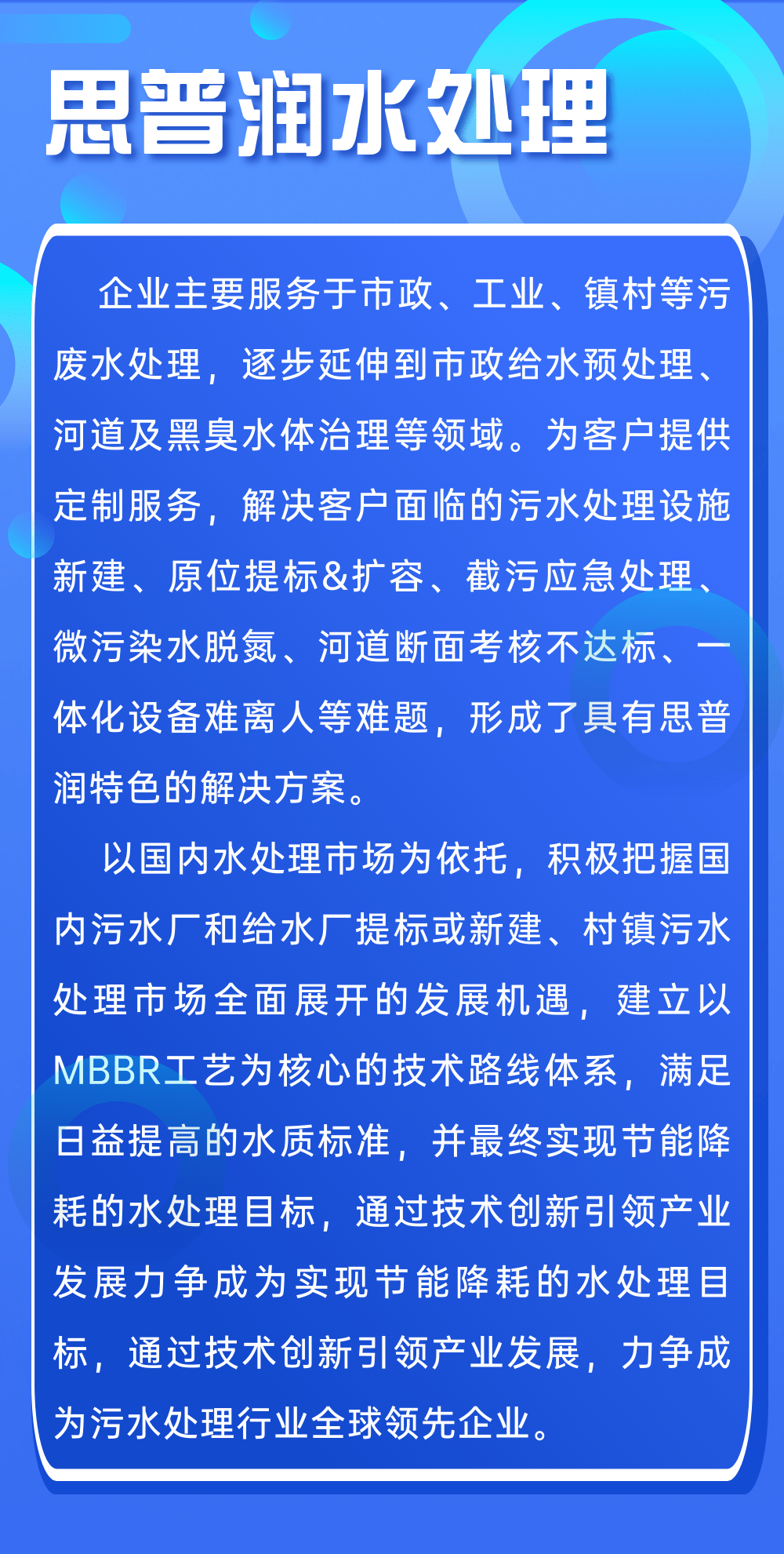 思普润水处理

企业主要服务于市政、工业、镇村等污废水处理，逐步延伸到市政给水预处理、河道及黑臭水体治理等领域。为客户提供定制服务，解决客户面临的污水处理设施新建、原位提标&扩容、截污应急处理、微污染水脱氮、河道断面考核不达标、一体化设备难离人等难题，形成了具有思普润特色的解决方案。

以国内水处理市场为依托，积极把握国内污水厂和给水厂提标或新建、村镇污水处理市场全面展开的发展机遇，建立以MBBR工艺为核心的技术路线体系，满足日益提高的水质标准，并最终实现节能降耗的水处理目标，通过技术创新引领产业发展力争成为实现节能降耗的水处理目标，通过技术创新引领产业发展，力争成为污水处理行业全球领先企业。